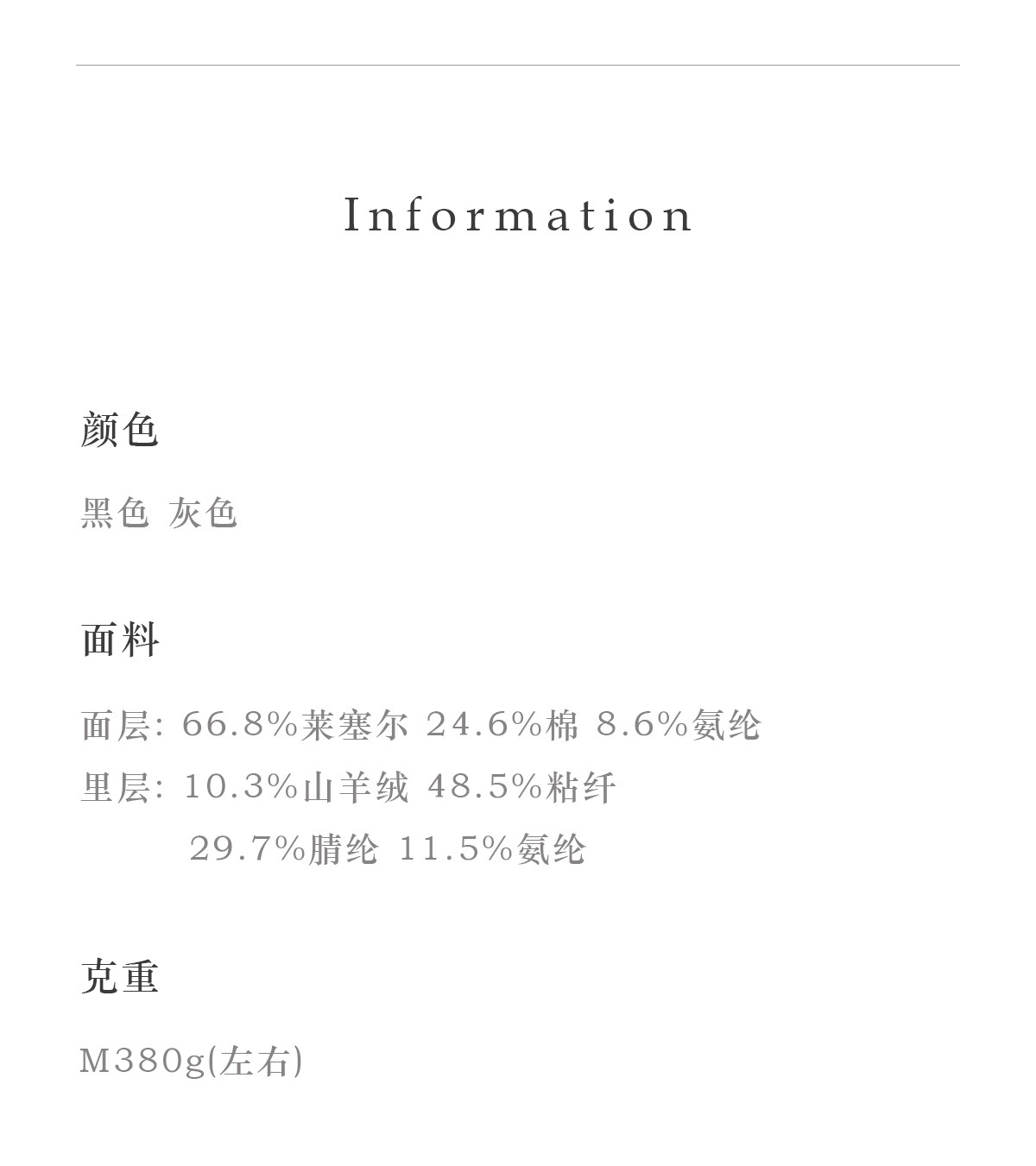 Information

颜色

黑色 灰色

面料

面层: 66.8%莱塞尔 24.6%棉 8.6%氨纶

里层: 10.3%山羊绒 48.5%粘纤

29.7%腈纶 11.5%氨纶

克重

M380g(左右)